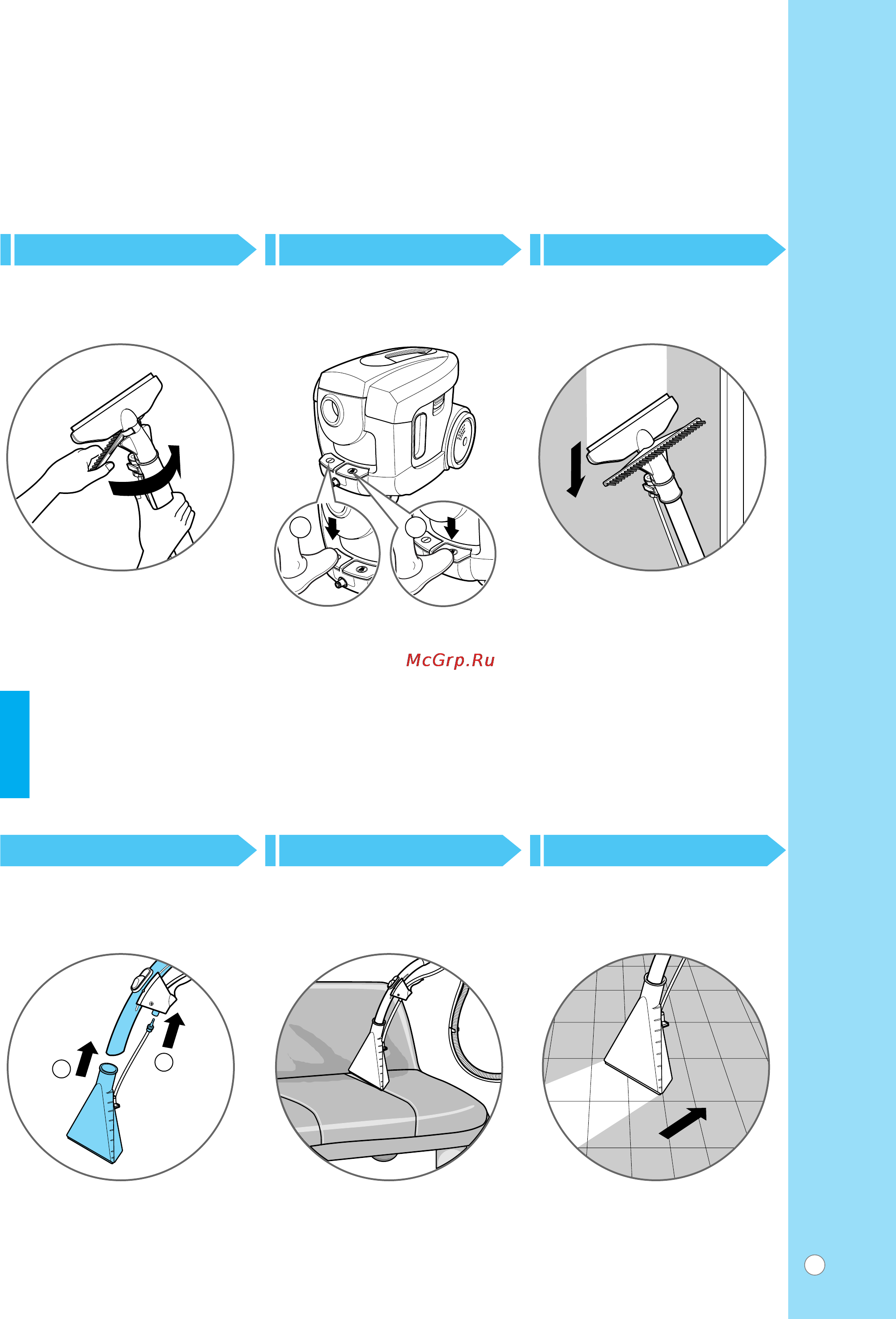 McGrp.Ru